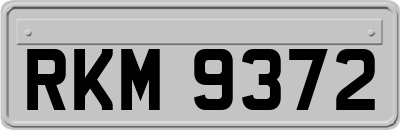 RKM 9372